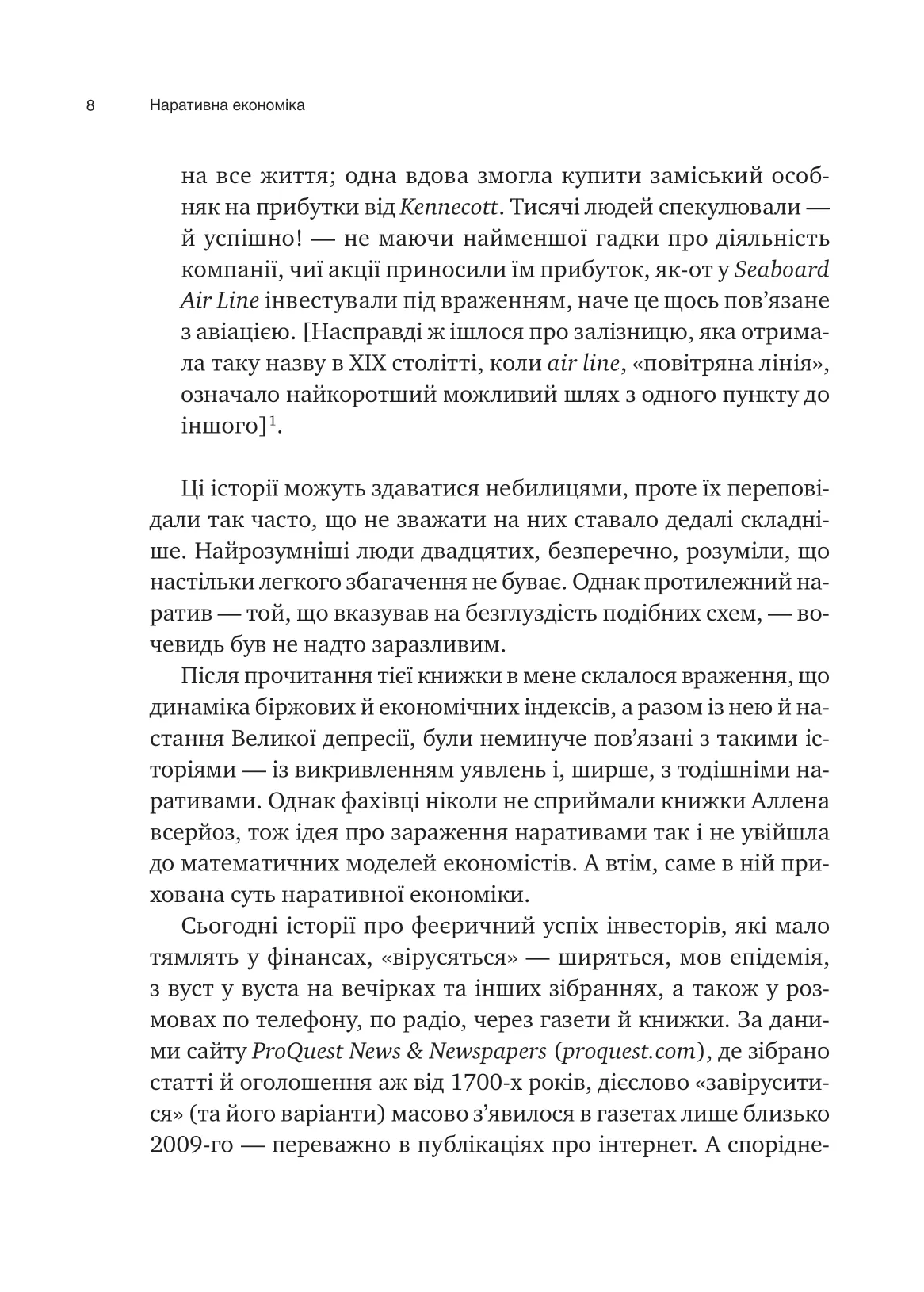 8 Наративна економіка

на все життя; одна вдова змогла купити заміський особняк на прибутки від Kennecott. Тисячі людей спекулювали — й успішно! — не маючи найменшої гадки про діяльність компанії, чиї акції приносили їм прибуток, як-от у Seaboard Air Line інвестували під враженням, наче це щось пов'язане з авіацією. [Насправді ж ішлося про залізницю, яка отримала таку назву в XIX столітті, коли air line, «повітряна лінія», означало найкоротший можливий шлях з одного пункту до іншого]$^1$.

Ці історії можуть здаватися небилицями, проте їх переповідали так часто, що не зважати на них ставало дедалі складніше. Найрозумніші люди двадцятих, безперечно, розуміли, що настільки легкого збагачення не буває. Однак протилежний наратив — той, що вказував на безглуздість подібних схем, — вочевидь був не надто заразливим.

Після прочитання тієї книжки в мене склалося враження, що динаміка біржових й економічних індексів, а разом із нею й настання Великої депресії, були неминуче пов'язані з такими історіями — із викривленням уявлень і, ширше, з тодішніми наративами. Однак фахівці ніколи не сприймали книжки Аллена всерйоз, тож ідея про зараження наративами так і не увійшла до математичних моделей економістів. А втім, саме в ній прихована суть наративної економіки.

Сьогодні історії про феєричний успіх інвесторів, які мало тямлять у фінансах, «вірусяться» — ширяться, мов епідемія, з вуст у вуста на вечірках та інших зібраннях, а також у розмовах по телефону, по радіо, через газети й книжки. За даними сайту ProQuest News & Newspapers (proquest.com), де зібрано статті й оголошення аж від 1700-х років, дієслово «завіруситися» (та його варіанти) масово з'явилося в газетах лише близько 2009-го — переважно в публікаціях про інтернет. А спорідне-